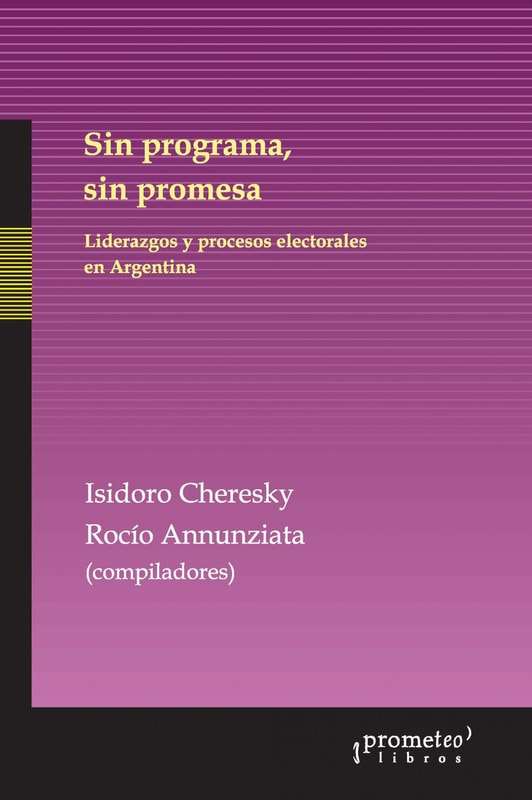 Sin programa, sin promesa

Liderazgos y procesos electorales en Argentina

Isidoro Cheresky
Rocío Annunziata
(compiladores)

prometeo
libros